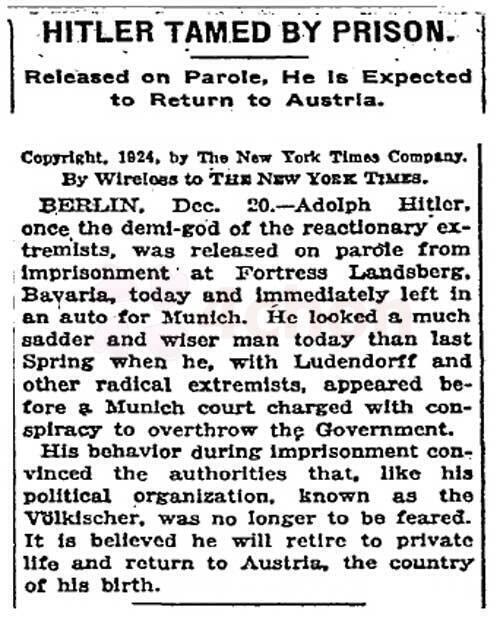 HITLER TAMED BY PRISON.

Released on Parole, He Is Expected to Return to Austria.

Copyright, 1924, by The New York Times Company.
By Wireless to THE NEW YORK TIMES.

BERLIN, Dec. 20.—Adolph Hitler, once the demi-god of the reactionary extremists, was released on parole from imprisonment at Fortress Landsberg, Bavaria, today and immediately left in an auto for Munich. He looked a much sadder and wiser man today than last Spring when he, with Ludendorff and other radical extremists, appeared before a Munich court charged with conspiracy to overthrow the Government.

His behavior during imprisonment convinced the authorities that, like his political organization, known as the Völkischer, was no longer to be feared. It is believed he will retire to private life and return to Austria, the country of his birth.